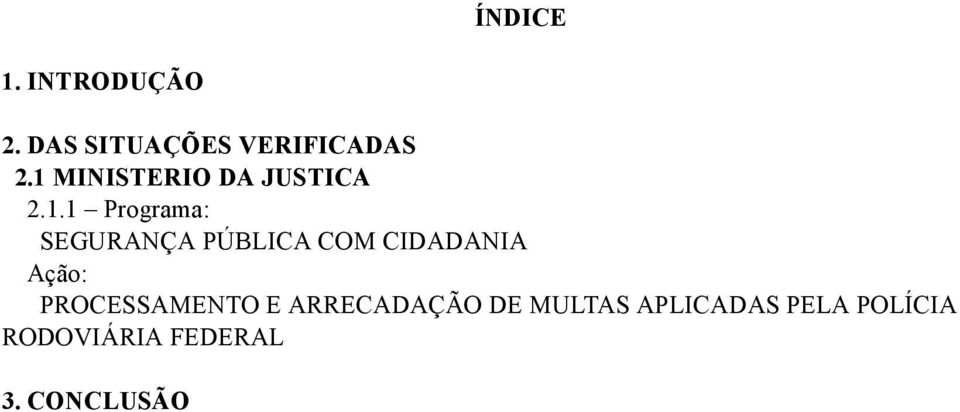 ÍNDICE

1. INTRODUÇÃO

2. DAS SITUAÇÕES VERIFICADAS
2.1 MINISTERIO DA JUSTICA
2.1.1 – Programa:
SEGURANÇA PÚBLICA COM CIDADANIA
Ação:
PROCESSAMENTO E ARRECADAÇÃO DE MULTAS APLICADAS PELA POLÍCIA RODOVIÁRIA FEDERAL

3. CONCLUSÃO